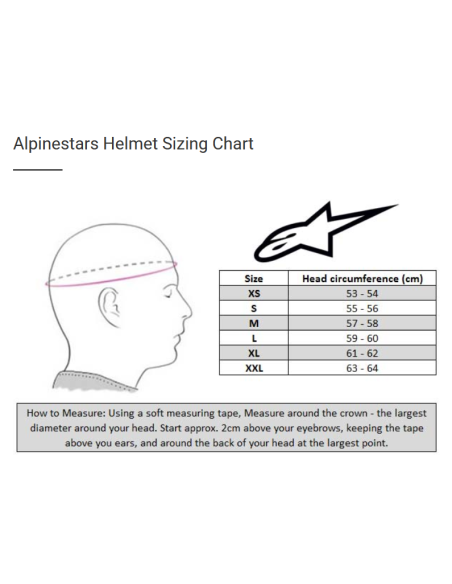 Alpinestars Helmet Sizing Chart

| Size | Head circumference (cm) |
|---|---|
| XS | 53 - 54 |
| S | 55 - 56 |
| M | 57 - 58 |
| L | 59 - 60 |
| XL | 61 - 62 |
| XXL | 63 - 64 |

How to Measure: Using a soft measuring tape, Measure around the crown - the largest diameter around your head. Start approx. 2cm above your eyebrows, keeping the tape above you ears, and around the back of your head at the largest point.